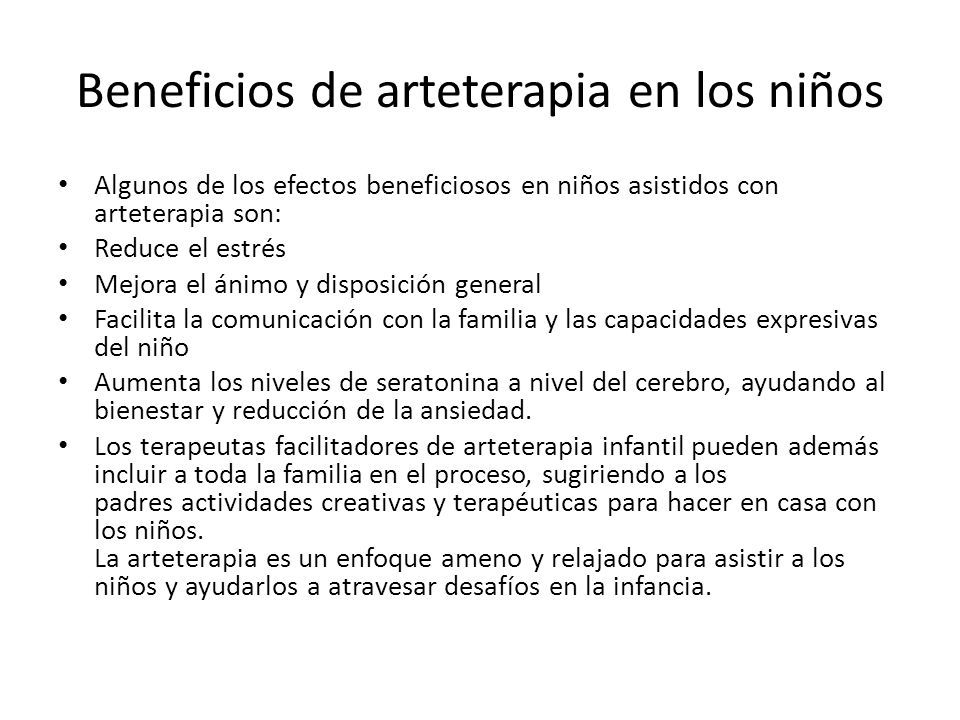 Beneficios de arteterapia en los niños

• Algunos de los efectos beneficiosos en niños asistidos con arteterapia son:
• Reduce el estrés
• Mejora el ánimo y disposición general
• Facilita la comunicación con la familia y las capacidades expresivas del niño
• Aumenta los niveles de seratonina a nivel del cerebro, ayudando al bienestar y reducción de la ansiedad.
• Los terapeutas facilitadores de arteterapia infantil pueden además incluir a toda la familia en el proceso, sugiriendo a los padres actividades creativas y terapéuticas para hacer en casa con los niños.
La arteterapia es un enfoque ameno y relajado para asistir a los niños y ayudarlos a atravesar desafíos en la infancia.